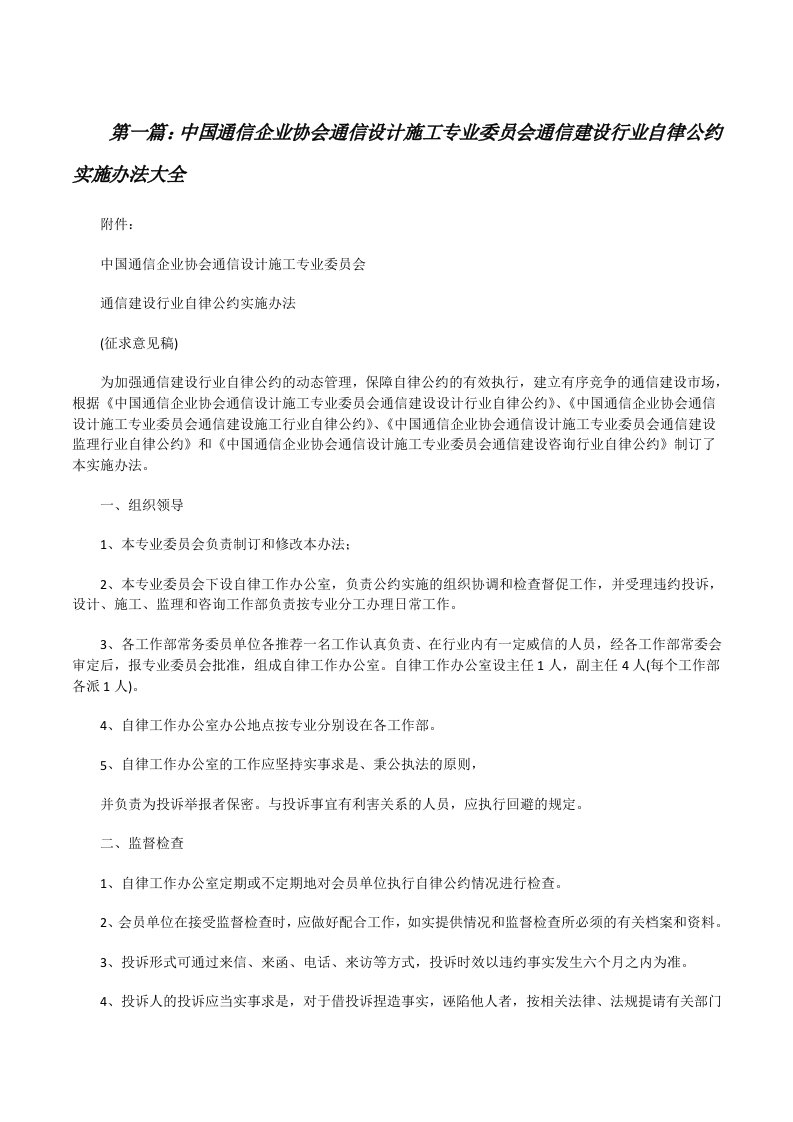 第一篇：中国通信企业协会通信设计施工专业委员会通信建设行业自律公约实施办法大全

附件：

中国通信企业协会通信设计施工专业委员会

通信建设行业自律公约实施办法

(征求意见稿)

为加强通信建设行业自律公约的动态管理，保障自律公约的有效执行，建立有序竞争的通信建设市场，根据《中国通信企业协会通信设计施工专业委员会通信建设设计行业自律公约》、《中国通信企业协会通信设计施工专业委员会通信建设施工行业自律公约》、《中国通信企业协会通信设计施工专业委员会通信建设监理行业自律公约》和《中国通信企业协会通信设计施工专业委员会通信建设咨询行业自律公约》制订了本实施办法。

一、组织领导

1、本专业委员会负责制订和修改本办法；

2、本专业委员会下设自律工作办公室，负责公约实施的组织协调和检查督促工作，并受理违约投诉，设计、施工、监理和咨询工作部负责按专业分工办理日常工作。

3、各工作部常务委员单位各推荐一名工作认真负责、在行业内有一定威信的人员，经各工作部常委会审定后，报专业委员会批准，组成自律工作办公室。自律工作办公室设主任1人，副主任4人(每个工作部各派1人)。

4、自律工作办公室办公地点按专业分别设在各工作部。

5、自律工作办公室的工作应坚持实事求是、秉公执法的原则，

并负责为投诉举报者保密。与投诉事宜有利害关系的人员，应执行回避的规定。

二、监督检查

1、自律工作办公室定期或不定期地对会员单位执行自律公约情况进行检查。

2、会员单位在接受监督检查时，应做好配合工作，如实提供情况和监督检查所必须的有关档案和资料。

3、投诉形式可通过来信、来函、电话、来访等方式，投诉时效以违约事实发生六个月之内为准。

4、投诉人的投诉应当实事求是，对于借投诉捏造事实，诬陷他人者，按相关法律、法规提请有关部门